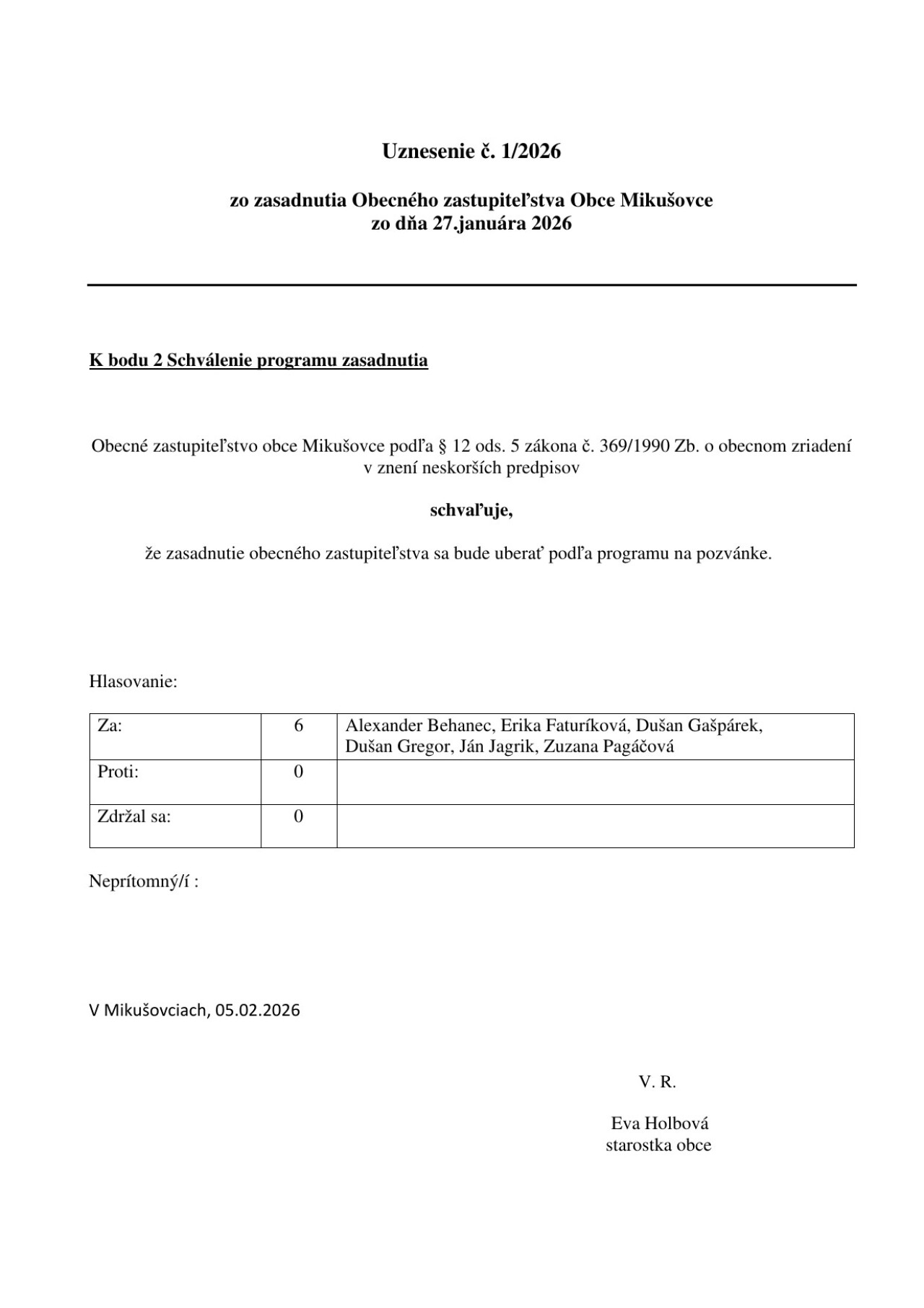 Uznesenie č. 1/2026

zo zasadnutia Obecného zastupiteľstva Obce Mikušovce
zo dňa 27.januára 2026

K bodu 2 Schválenie programu zasadnutia

Obecné zastupiteľstvo obce Mikušovce podľa § 12 ods. 5 zákona č. 369/1990 Zb. o obecnom zriadení v znení neskorších predpisov

schvaľuje,

že zasadnutie obecného zastupiteľstva sa bude uberať podľa programu na pozvánke.

Hlasovanie:

| Za: | 6 | Alexander Behanec, Erika Faturíková, Dušan Gašpárek, Dušan Gregor, Ján Jagrik, Zuzana Pagáčová |
|---|---|---|
| Proti: | 0 | |
| Zdržal sa: | 0 | |

Neprítomný/í :

V Mikušovciach, 05.02.2026

V. R.

Eva Holbová
starostka obce